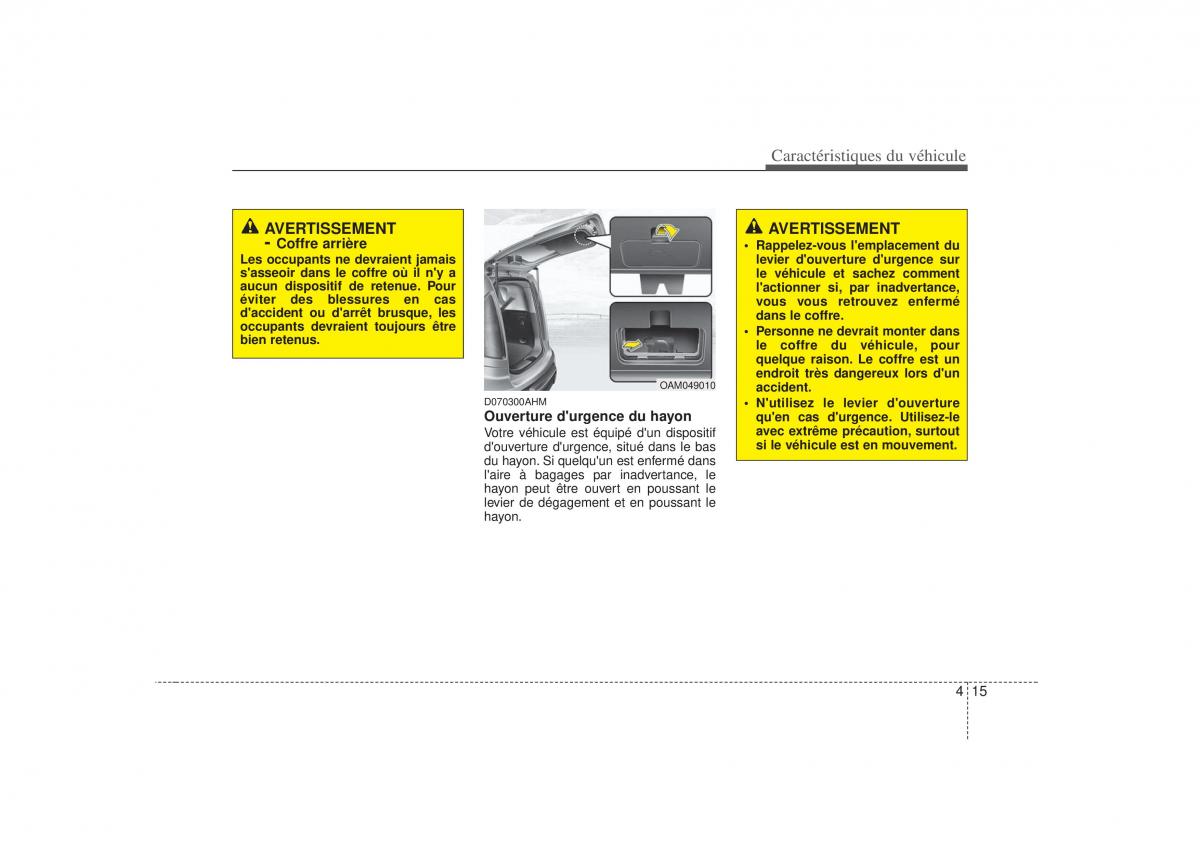 Caractéristiques du véhicule

AVERTISSEMENT
- Coffre arrière
Les occupants ne devraient jamais s'asseoir dans le coffre où il n'y a aucun dispositif de retenue. Pour éviter des blessures en cas d'accident ou d'arrêt brusque, les occupants devraient toujours être bien retenus.

OAM049010

D070300AHM
Ouverture d'urgence du hayon
Votre véhicule est équipé d'un dispositif d'ouverture d'urgence, situé dans le bas du hayon. Si quelqu'un est enfermé dans l'aire à bagages par inadvertance, le hayon peut être ouvert en poussant le levier de dégagement et en poussant le hayon.

AVERTISSEMENT
• Rappelez-vous l'emplacement du levier d'ouverture d'urgence sur le véhicule et sachez comment l'actionner si, par inadvertance, vous vous retrouvez enfermé dans le coffre.
• Personne ne devrait monter dans le coffre du véhicule, pour quelque raison. Le coffre est un endroit très dangereux lors d'un accident.
• N'utilisez le levier d'ouverture qu'en cas d'urgence. Utilisez-le avec extrême précaution, surtout si le véhicule est en mouvement.

4 15